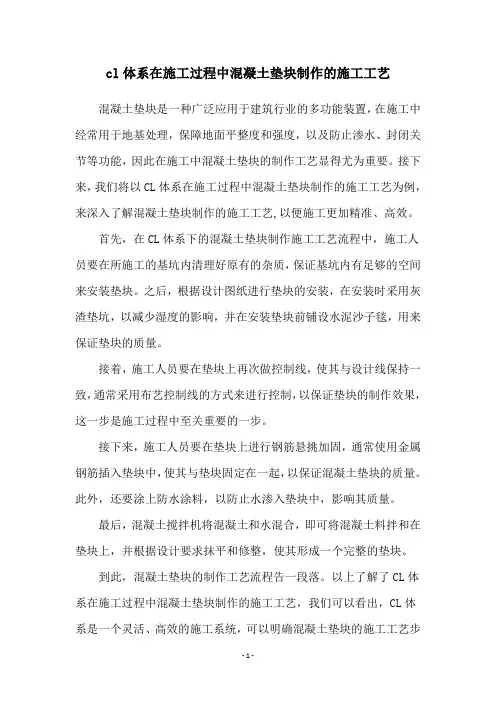 cl 体系在施工过程中混凝土垫块制作的施工工艺

混凝土垫块是一种广泛应用于建筑行业的多功能装置，在施工中经常用于地基处理，保障地面平整度和强度，以及防止渗水、封闭关节等功能，因此在施工中混凝土垫块的制作工艺显得尤为重要。接下来，我们将以 CL 体系在施工过程中混凝土垫块制作的施工工艺为例，来深入了解混凝土垫块制作的施工工艺，以便施工更加精准、高效。

首先，在 CL 体系下的混凝土垫块制作施工工艺流程中，施工人员要在所施工的基坑内清理好原有的杂质，保证基坑内有足够的空间来安装垫块。之后，根据设计图纸进行垫块的安装，在安装时采用灰渣垫坑，以减少湿度的影响，并在安装垫块前铺设水泥沙子毯，用来保证垫块的质量。

接着，施工人员要在垫块上再次做控制线，使其与设计线保持一致，通常采用布艺控制线的方式来进行控制，以保证垫块的制作效果，这一步是施工过程中至关重要的一步。

接下来，施工人员要在垫块上进行钢筋悬挑加固，通常使用金属钢筋插入垫块中，使其与垫块固定在一起，以保证混凝土垫块的质量。此外，还要涂上防水涂料，以防止水渗入垫块中，影响其质量。

最后，混凝土搅拌机将混凝土和水混合，即可将混凝土料拌和在垫块上，并根据设计要求抹平和修整，使其形成一个完整的垫块。

到此，混凝土垫块的制作工艺流程告一段落。以上了解了 CL 体系在施工过程中混凝土垫块制作的施工工艺，我们可以看出，CL 体系是一个灵活、高效的施工系统，可以明确混凝土垫块的施工工艺步

- 1 -